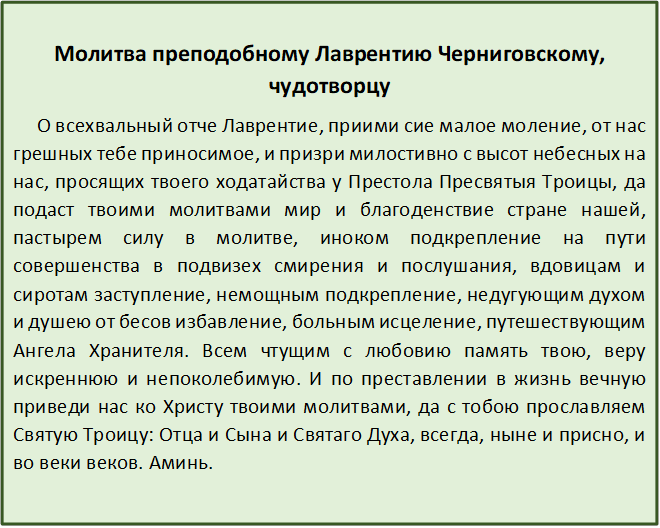 Молитва преподобному Лаврентию Черниговскому, чудотворцу

О всехвальный отче Лаврентие, приими сие малое моление, от нас грешных тебе приносимое, и призри милостивно с высот небесных на нас, просящих твоего ходатайства у Престола Пресвятыя Троицы, да подаст твоими молитвами мир и благоденствие стране нашей, пастырем силу в молитве, иноком подкрепление на пути совершенства в подвизех смирения и послушания, вдовицам и сиротам заступление, немощным подкрепление, недугующим духом и душею от бесов избавление, больным исцеление, путешествующим Ангела Хранителя. Всем чтущим с любовию память твою, веру искреннюю и непоколебимую. И по преставлении в жизнь вечную приведи нас ко Христу твоими молитвами, да с тобою прославляем Святую Троицу: Отца и Сына и Святаго Духа, всегда, ныне и присно, и во веки веков. Аминь.